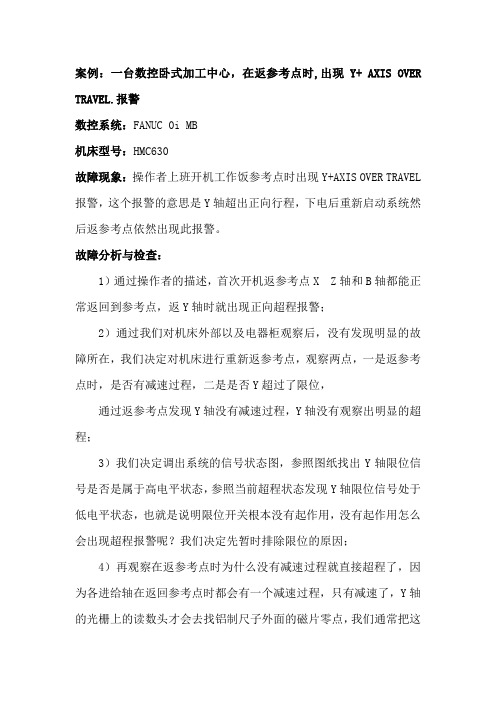 案例：一台数控卧式加工中心，在返参考点时,出现 Y+ AXIS OVER TRAVEL.报警

数控系统：FANUC 0i MB

机床型号：HMC630

故障现象：操作者上班开机工作饭参考点时出现 Y+AXIS OVER TRAVEL 报警，这个报警的意思是 Y 轴超出正向行程，下电后重新启动系统然后返参考点依然出现此报警。

故障分析与检查：

1）通过操作者的描述，首次开机返参考点 X　Z 轴和 B 轴都能正常返回到参考点，返 Y 轴时就出现正向超程报警；

2）通过我们对机床外部以及电器柜观察后，没有发现明显的故障所在，我们决定对机床进行重新返参考点，观察两点，一是返参考点时，是否有减速过程，二是是否 Y 超过了限位，

通过返参考点发现 Y 轴没有减速过程，Y 轴没有观察出明显的超程；

3）我们决定调出系统的信号状态图，参照图纸找出 Y 轴限位信号是否是属于高电平状态，参照当前超程状态发现 Y 轴限位信号处于低电平状态，也就是说明限位开关根本没有起作用，没有起作用怎么会出现超程报警呢？我们决定先暂时排除限位的原因；

4）再观察在返参考点时为什么没有减速过程就直接超程了，因为各进给轴在返回参考点时都会有一个减速过程，只有减速了，Y 轴的光栅上的读数头才会去找铝制尺子外面的磁片零点，我们通常把这